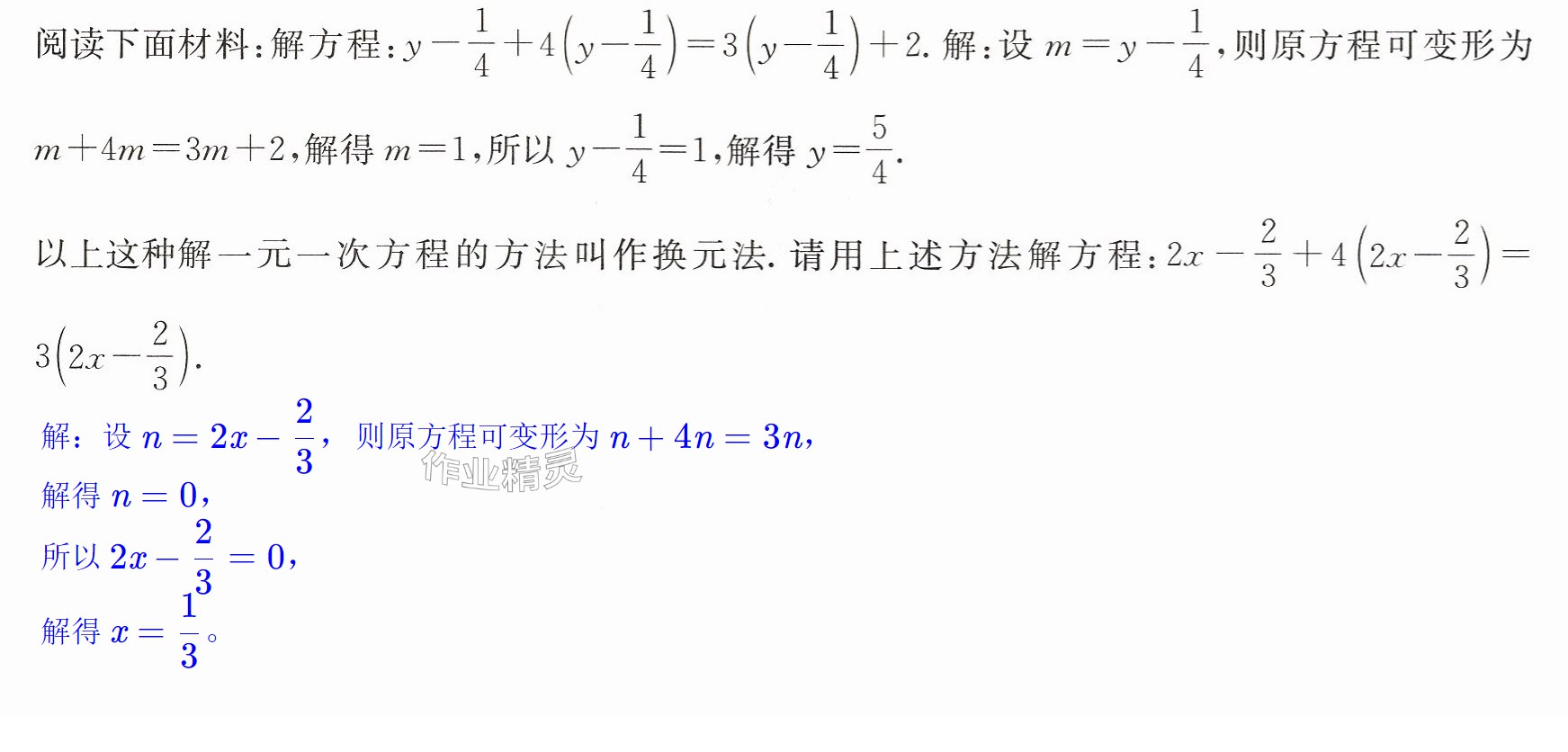 阅读下面材料:解方程:$y-\frac{1}{4}+4\left(y-\frac{1}{4}\right)=3\left(y-\frac{1}{4}\right)+2$.解:设$m=y-\frac{1}{4}$,则原方程可变形为$m+4m=3m+2$,解得$m=1$,所以$y-\frac{1}{4}=1$,解得$y=\frac{5}{4}$.

以上这种解一元一次方程的方法叫作换元法.请用上述方法解方程:$2x-\frac{2}{3}+4\left(2x-\frac{2}{3}\right)=3\left(2x-\frac{2}{3}\right)$.

解:设$n=2x-\frac{2}{3}$,则原方程可变形为$n+4n=3n$,
解得$n=0$,
所以$2x-\frac{2}{3}=0$,
解得$x=\frac{1}{3}$。

作业精灵